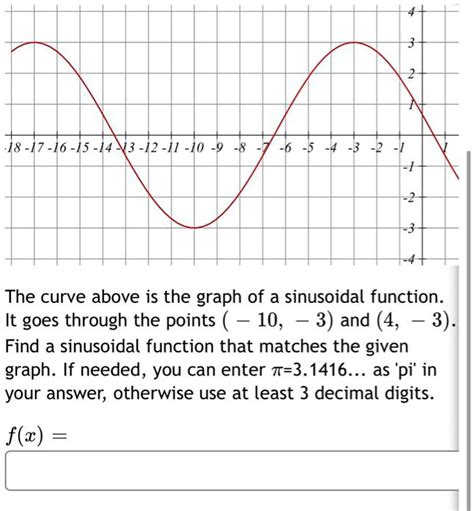 4
3
2
1
-18 -17 -16 -15 -14 -13 -12 -11 -10 -9 -8 -7 -6 -5 -4 -3 -2 -1 1
-1
-2
-3
-4

The curve above is the graph of a sinusoidal function. It goes through the points $(-10, -3)$ and $(4, -3)$. Find a sinusoidal function that matches the given graph. If needed, you can enter $\pi$=3.1416... as 'pi' in your answer, otherwise use at least 3 decimal digits.

$f(x) =$